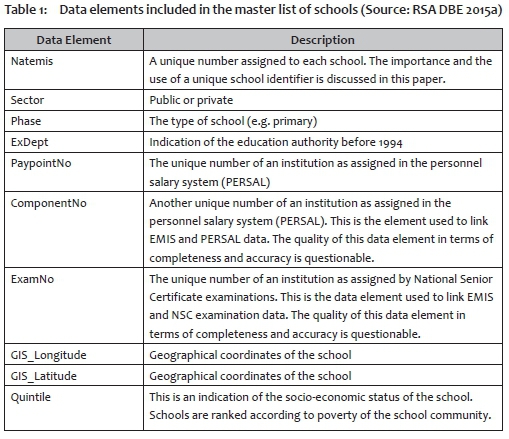 Table 1: Data elements included in the master list of schools (Source: RSA DBE 2015a)

| Data Element | Description |
|---|---|
| Natemis | A unique number assigned to each school. The importance and the use of a unique school identifier is discussed in this paper. |
| Sector | Public or private |
| Phase | The type of school (e.g. primary) |
| ExDept | Indication of the education authority before 1994 |
| PaypointNo | The unique number of an institution as assigned in the personnel salary system (PERSAL) |
| ComponentNo | Another unique number of an institution as assigned in the personnel salary system (PERSAL). This is the element used to link EMIS and PERSAL data. The quality of this data element in terms of completeness and accuracy is questionable. |
| ExamNo | The unique number of an institution as assigned by National Senior Certificate examinations. This is the data element used to link EMIS and NSC examination data. The quality of this data element in terms of completeness and accuracy is questionable. |
| GIS_Longitude | Geographical coordinates of the school |
| GIS_Latitude | Geographical coordinates of the school |
| Quintile | This is an indication of the socio-economic status of the school. Schools are ranked according to poverty of the school community. |